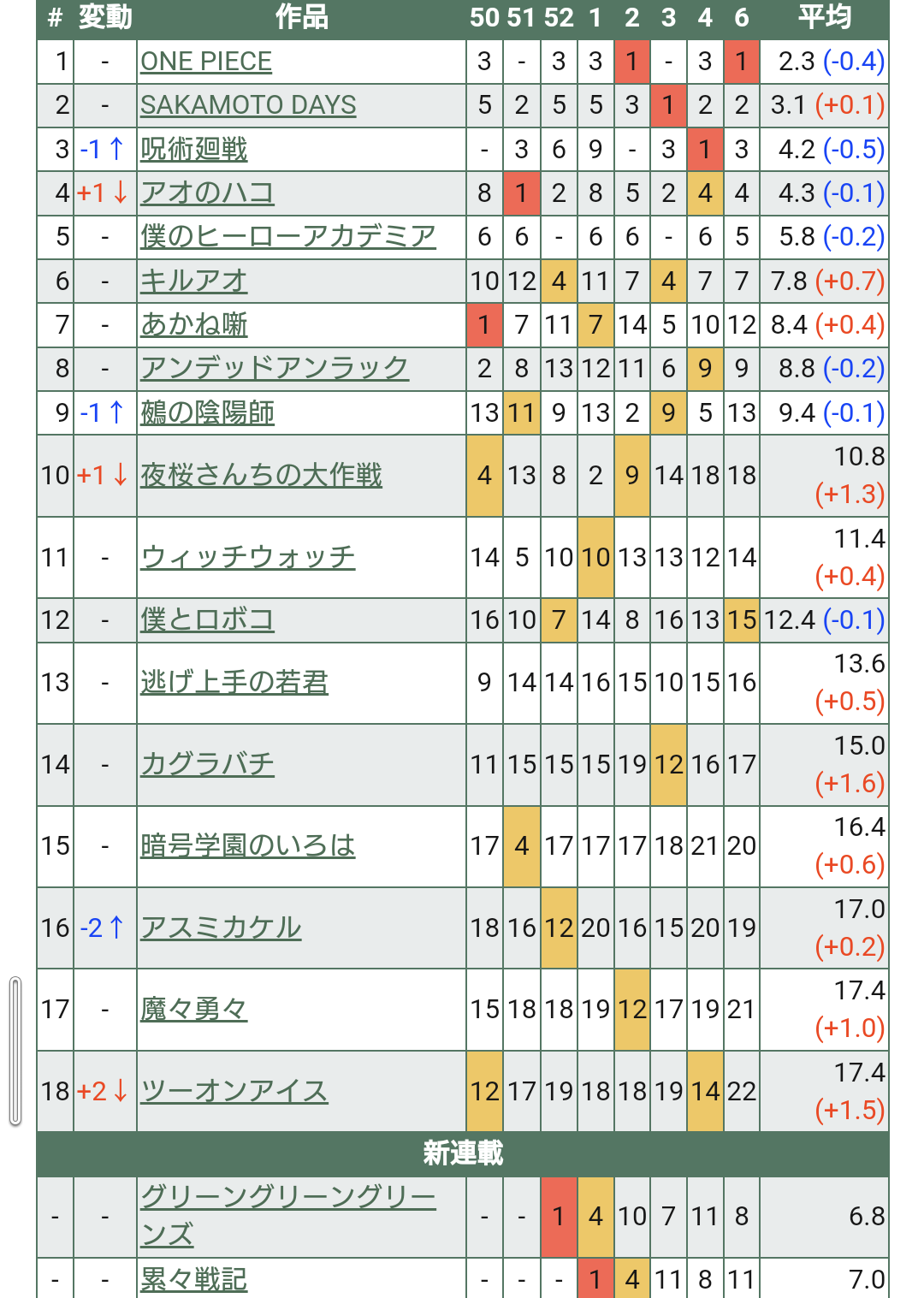 | # | 変動 | 作品 | 50 | 51 | 52 | 1 | 2 | 3 | 4 | 6 | 平均 |
|---|---|---|---|---|---|---|---|---|---|---|---|
| 1 | - | ONE PIECE | 3 | - | 3 | 3 | 1 | - | 3 | 1 | 2.3 (-0.4) |
| 2 | - | SAKAMOTO DAYS | 5 | 2 | 5 | 5 | 3 | 1 | 2 | 2 | 3.1 (+0.1) |
| 3 | -1 ↑ | 呪術廻戦 | - | 3 | 6 | 9 | - | 3 | 1 | 3 | 4.2 (-0.5) |
| 4 | +1 ↓ | アオのハコ | 8 | 1 | 2 | 8 | 5 | 2 | 4 | 4 | 4.3 (-0.1) |
| 5 | - | 僕のヒーローアカデミア | 6 | 6 | - | 6 | 6 | - | 6 | 5 | 5.8 (-0.2) |
| 6 | - | キルアオ | 10 | 12 | 4 | 11 | 7 | 4 | 7 | 7 | 7.8 (+0.7) |
| 7 | - | あかね噺 | 1 | 7 | 11 | 7 | 14 | 5 | 10 | 12 | 8.4 (+0.4) |
| 8 | - | アンデッドアンラック | 2 | 8 | 13 | 12 | 11 | 6 | 9 | 9 | 8.8 (-0.2) |
| 9 | -1 ↑ | 鵺の陰陽師 | 13 | 11 | 9 | 13 | 2 | 9 | 5 | 13 | 9.4 (-0.1) |
| 10 | +1 ↓ | 夜桜さんちの大作戦 | 4 | 13 | 8 | 2 | 9 | 14 | 18 | 18 | 10.8 (+1.3) |
| 11 | - | ウィッチウォッチ | 14 | 5 | 10 | 10 | 13 | 13 | 12 | 14 | 11.4 (+0.4) |
| 12 | - | 僕とロボコ | 16 | 10 | 7 | 14 | 8 | 16 | 13 | 15 | 12.4 (-0.1) |
| 13 | - | 逃げ上手の若君 | 9 | 14 | 14 | 16 | 15 | 10 | 15 | 16 | 13.6 (+0.5) |
| 14 | - | カグラバチ | 11 | 15 | 15 | 15 | 19 | 12 | 16 | 17 | 15.0 (+1.6) |
| 15 | - | 暗号学園のいろは | 17 | 4 | 17 | 17 | 17 | 18 | 21 | 20 | 16.4 (+0.6) |
| 16 | -2 ↑ | アスミカケル | 18 | 16 | 12 | 20 | 16 | 15 | 20 | 19 | 17.0 (+0.2) |
| 17 | - | 魔々勇々 | 15 | 18 | 18 | 19 | 12 | 17 | 19 | 21 | 17.4 (+1.0) |
| 18 | +2 ↓ | ツーオンアイス | 12 | 17 | 19 | 18 | 18 | 19 | 14 | 22 | 17.4 (+1.5) |
| 新連載 | | | | | | | | | | | |
| - | - | グリーングリーングリーンズ | - | - | 1 | 4 | 10 | 7 | 11 | 8 | 6.8 |
| - | - | 累々戦記 | - | - | - | 1 | 4 | 11 | 8 | 11 | 7.0 |